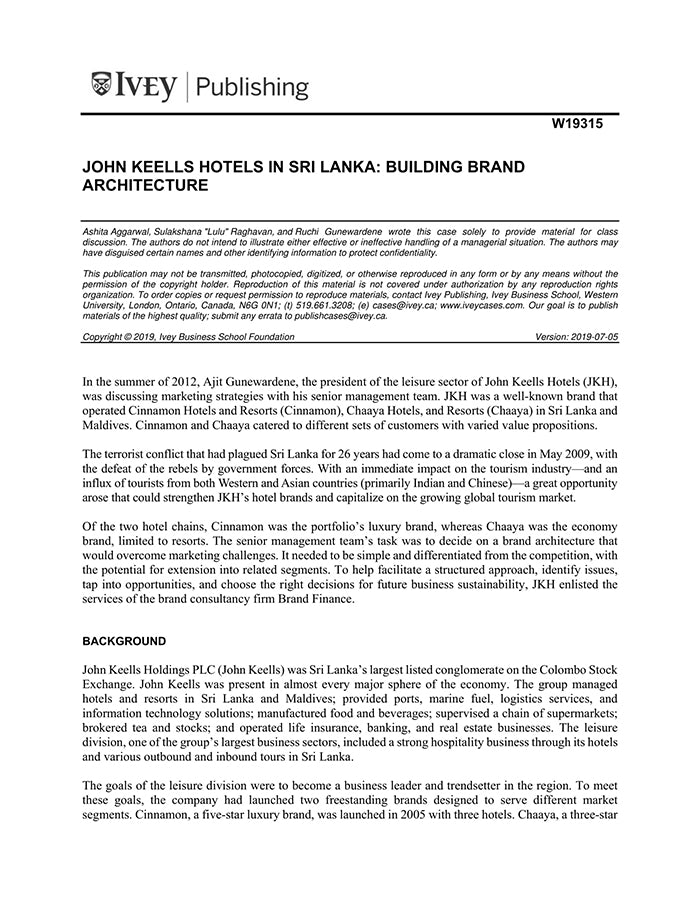 IVEY | Publishing

W19315

JOHN KEELLS HOTELS IN SRI LANKA: BUILDING BRAND ARCHITECTURE

Ashita Aggarwal, Sulakshana "Lulu" Raghavan, and Ruchi Gunewardene wrote this case solely to provide material for class discussion. The authors do not intend to illustrate either effective or ineffective handling of a managerial situation. The authors may have disguised certain names and other identifying information to protect confidentiality.

This publication may not be transmitted, photocopied, digitized, or otherwise reproduced in any form or by any means without the permission of the copyright holder. Reproduction of this material is not covered under authorization by any reproduction rights organization. To order copies or request permission to reproduce materials, contact Ivey Publishing, Ivey Business School, Western University, London, Ontario, Canada, N6G 0N1; (t) 519.661.3208; (e) cases@ivey.ca; www.iveycases.com. Our goal is to publish materials of the highest quality; submit any errata to publishcases@ivey.ca.

Copyright © 2019, Ivey Business School Foundation Version: 2019-07-05

In the summer of 2012, Ajit Gunewardene, the president of the leisure sector of John Keells Hotels (JKH), was discussing marketing strategies with his senior management team. JKH was a well-known brand that operated Cinnamon Hotels and Resorts (Cinnamon), Chaaya Hotels, and Resorts (Chaaya) in Sri Lanka and Maldives. Cinnamon and Chaaya catered to different sets of customers with varied value propositions.

The terrorist conflict that had plagued Sri Lanka for 26 years had come to a dramatic close in May 2009, with the defeat of the rebels by government forces. With an immediate impact on the tourism industry—and an influx of tourists from both Western and Asian countries (primarily Indian and Chinese)—a great opportunity arose that could strengthen JKH's hotel brands and capitalize on the growing global tourism market.

Of the two hotel chains, Cinnamon was the portfolio's luxury brand, whereas Chaaya was the economy brand, limited to resorts. The senior management team's task was to decide on a brand architecture that would overcome marketing challenges. It needed to be simple and differentiated from the competition, with the potential for extension into related segments. To help facilitate a structured approach, identify issues, tap into opportunities, and choose the right decisions for future business sustainability, JKH enlisted the services of the brand consultancy firm Brand Finance.

BACKGROUND

John Keells Holdings PLC (John Keells) was Sri Lanka's largest listed conglomerate on the Colombo Stock Exchange. John Keells was present in almost every major sphere of the economy. The group managed hotels and resorts in Sri Lanka and Maldives; provided ports, marine fuel, logistics services, and information technology solutions; manufactured food and beverages; supervised a chain of supermarkets; brokered tea and stocks; and operated life insurance, banking, and real estate businesses. The leisure division, one of the group's largest business sectors, included a strong hospitality business through its hotels and various outbound and inbound tours in Sri Lanka.

The goals of the leisure division were to become a business leader and trendsetter in the region. To meet these goals, the company had launched two freestanding brands designed to serve different market segments. Cinnamon, a five-star luxury brand, was launched in 2005 with three hotels. Chaaya, a three-star